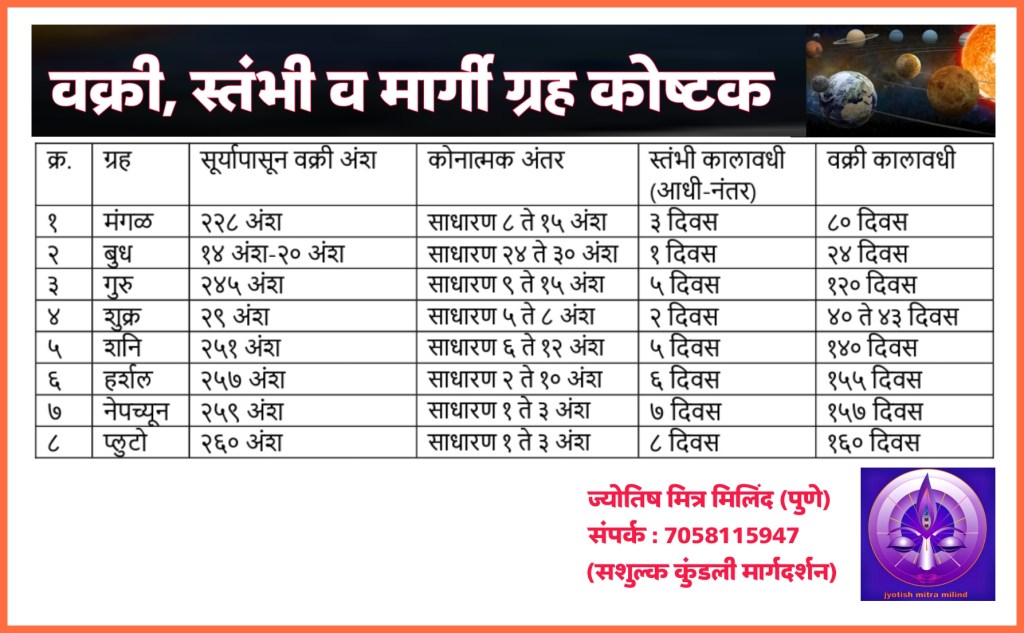 वक्री, स्तंभी व मार्गी ग्रह कोष्टक

| क्र. | ग्रह | सूर्यापासून वक्री अंश | कोनात्मक अंतर | स्तंभी कालावधी (आधी-नंतर) | वक्री कालावधी |
|---|---|---|---|---|---|
| १ | मंगळ | २२८ अंश | साधारण ८ ते १५ अंश | ३ दिवस | ८० दिवस |
| २ | बुध | १४ अंश-२० अंश | साधारण २४ ते ३० अंश | १ दिवस | २४ दिवस |
| ३ | गुरु | २४५ अंश | साधारण ९ ते १५ अंश | ५ दिवस | १२० दिवस |
| ४ | शुक्र | २९ अंश | साधारण ५ ते ८ अंश | २ दिवस | ४० ते ४३ दिवस |
| ५ | शनि | २५१ अंश | साधारण ६ ते १२ अंश | ५ दिवस | १४० दिवस |
| ६ | हर्शल | २५७ अंश | साधारण २ ते १० अंश | ६ दिवस | १५५ दिवस |
| ७ | नेपच्यून | २५९ अंश | साधारण १ ते ३ अंश | ७ दिवस | १५७ दिवस |
| ८ | प्लुटो | २६० अंश | साधारण १ ते ३ अंश | ८ दिवस | १६० दिवस |

ज्योतिष मित्र मिलिंद (पुणे)
संपर्क : 7058115947
(सशुल्क कुंडली मार्गदर्शन)

jyotish mitra milind